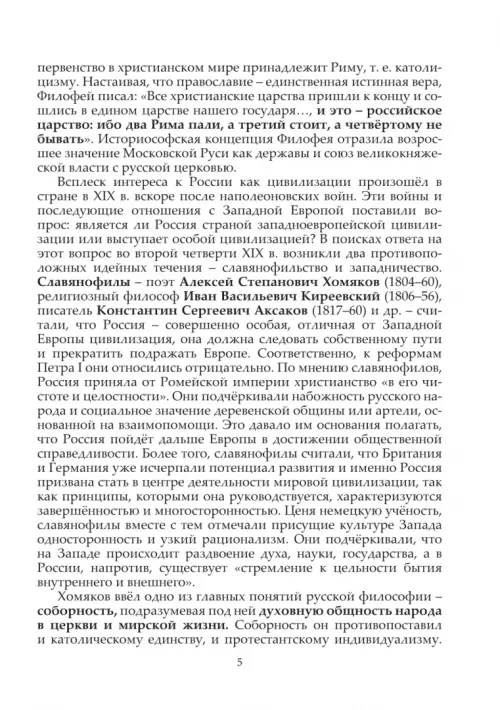 первенство в христианском мире принадлежит Риму, т. е. католицизму. Настаивая, что православие – единственная истинная вера, Филофей писал: «Все христианские царства пришли к концу и сошлись в едином царстве нашего государя…, и это – российское царство: ибо два Рима пали, а третий стоит, а четвёртому не бывать». Историософская концепция Филофея отразила возросшее значение Московской Руси как державы и союз великокняжеской власти с русской церковью.

Всплеск интереса к России как цивилизации произошёл в стране в XIX в. вскоре после наполеоновских войн. Эти войны и последующие отношения с Западной Европой поставили вопрос: является ли Россия страной западноевропейской цивилизации или выступает особой цивилизацией? В поисках ответа на этот вопрос во второй четверти XIX в. возникли два противоположных идейных течения – славянофильство и западничество. Славянофилы – поэт Алексей Степанович Хомяков (1804–60), религиозный философ Иван Васильевич Киреевский (1806–56), писатель Константин Сергеевич Аксаков (1817–60) и др. – считали, что Россия – совершенно особая, отличная от Западной Европы цивилизация, она должна следовать собственному пути и прекратить подражать Европе. Соответственно, к реформам Петра I они относились отрицательно. По мнению славянофилов, Россия приняла от Ромейской империи христианство «в его чистоте и целостности». Они подчёркивали набожность русского народа и социальное значение деревенской общины или артели, основанной на взаимопомощи. Это давало им основания полагать, что Россия пойдёт дальше Европы в достижении общественной справедливости. Более того, славянофилы считали, что Британия и Германия уже исчерпали потенциал развития и именно Россия призвана стать в центре деятельности мировой цивилизации, так как принципы, которыми она руководствуется, характеризуются завершённостью и многосторонностью. Ценя немецкую учёность, славянофилы вместе с тем отмечали присущие культуре Запада односторонность и узкий рационализм. Они подчёркивали, что на Западе происходит раздвоение духа, науки, государства, а в России, напротив, существует «стремление к цельности бытия внутреннего и внешнего».

Хомяков ввёл одно из главных понятий русской философии – соборность, подразумевая под ней духовную общность народа в церкви и мирской жизни. Соборность он противопоставил и католическому единству, и протестантскому индивидуализму.

5